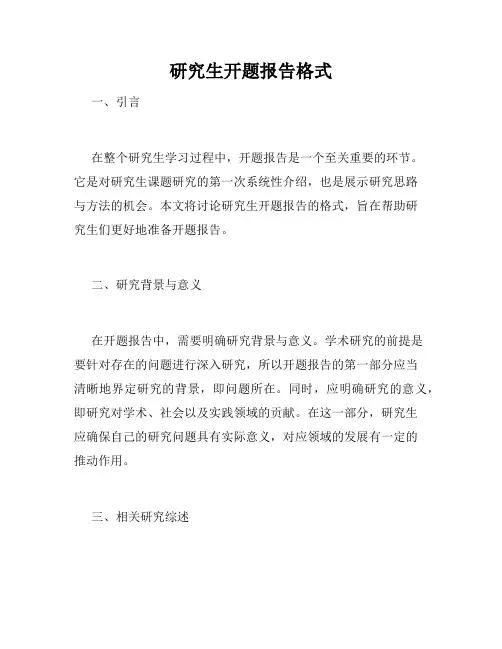 研究生开题报告格式

一、引言

在整个研究生学习过程中，开题报告是一个至关重要的环节。它是对研究生课题研究的第一次系统性介绍，也是展示研究思路与方法的机会。本文将讨论研究生开题报告的格式，旨在帮助研究生们更好地准备开题报告。

二、研究背景与意义

在开题报告中，需要明确研究背景与意义。学术研究的前提是要针对存在的问题进行深入研究，所以开题报告的第一部分应当清晰地界定研究的背景，即问题所在。同时，应明确研究的意义，即研究对学术、社会以及实践领域的贡献。在这一部分，研究生应确保自己的研究问题具有实际意义，对应领域的发展有一定的推动作用。

三、相关研究综述